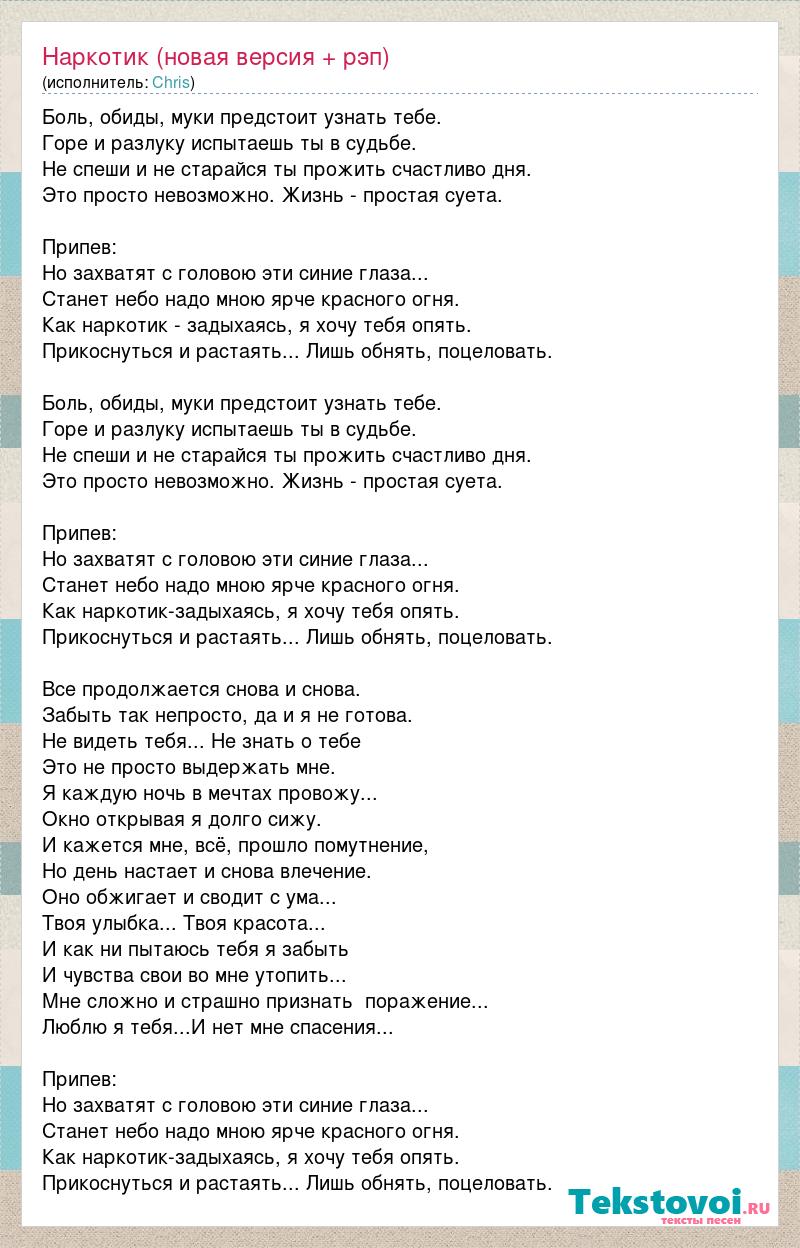 Наркотик (новая версия + рэп)
(исполнитель: Chris)

Боль, обиды, муки предстоит узнать тебе.
Горе и разлуку испытаешь ты в судьбе.
Не спеши и не старайся ты прожить счастливо дня.
Это просто невозможно. Жизнь - простая суета.

Припев:
Но захватят с головою эти синие глаза...
Станет небо надо мною ярче красного огня.
Как наркотик - задыхаясь, я хочу тебя опять.
Прикоснуться и растаять... Лишь обнять, поцеловать.

Боль, обиды, муки предстоит узнать тебе.
Горе и разлуку испытаешь ты в судьбе.
Не спеши и не старайся ты прожить счастливо дня.
Это просто невозможно. Жизнь - простая суета.

Припев:
Но захватят с головою эти синие глаза...
Станет небо надо мною ярче красного огня.
Как наркотик-задыхаясь, я хочу тебя опять.
Прикоснуться и растаять... Лишь обнять, поцеловать.

Все продолжается снова и снова.
Забыть так непросто, да и я не готова.
Не видеть тебя... Не знать о тебе
Это не просто выдержать мне.
Я каждую ночь в мечтах провожу...
Окно открывая я долго сижу.
И кажется мне, всё, прошло помутнение,
Но день настает и снова влечение.
Оно обжигает и сводит с ума...
Твоя улыбка... Твоя красота...
И как ни пытаюсь тебя я забыть
И чувства свои во мне утопить...
Мне сложно и страшно признать поражение...
Люблю я тебя...И нет мне спасения...

Припев:
Но захватят с головою эти синие глаза...
Станет небо надо мною ярче красного огня.
Как наркотик-задыхаясь, я хочу тебя опять.
Прикоснуться и растаять... Лишь обнять, поцеловать.

Tekstovoi.ru
тексты песен